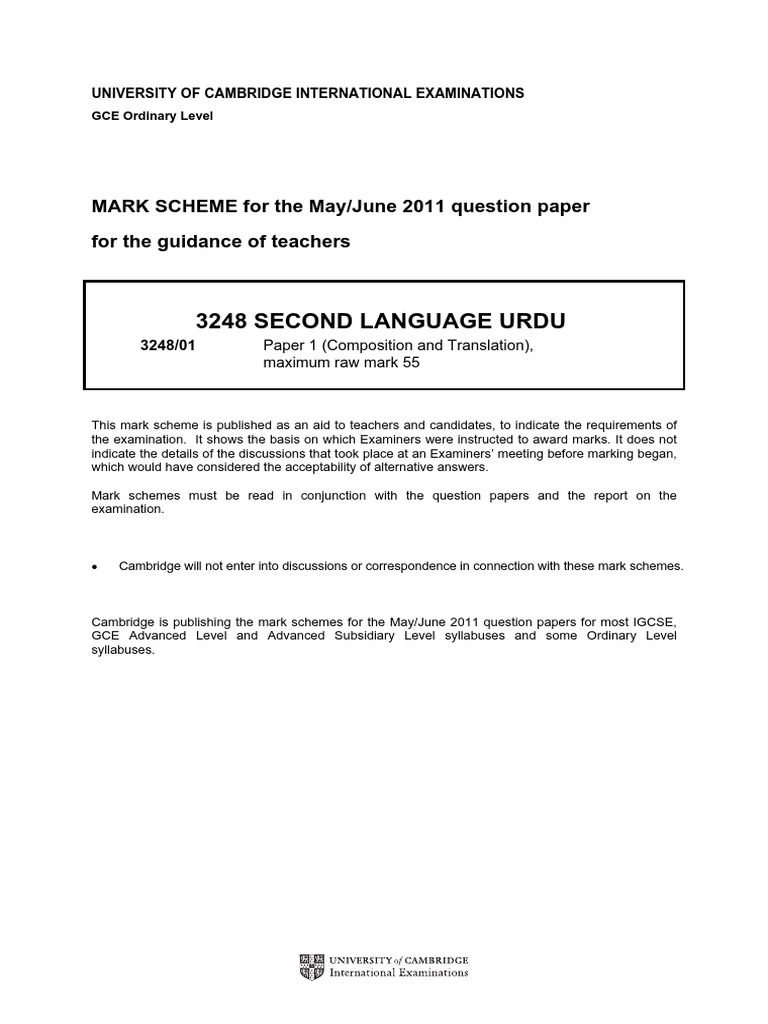 UNIVERSITY OF CAMBRIDGE INTERNATIONAL EXAMINATIONS
GCE Ordinary Level

MARK SCHEME for the May/June 2011 question paper
for the guidance of teachers

3248 SECOND LANGUAGE URDU
3248/01 Paper 1 (Composition and Translation), maximum raw mark 55

This mark scheme is published as an aid to teachers and candidates, to indicate the requirements of the examination. It shows the basis on which Examiners were instructed to award marks. It does not indicate the details of the discussions that took place at an Examiners' meeting before marking began, which would have considered the acceptability of alternative answers.

Mark schemes must be read in conjunction with the question papers and the report on the examination.

• Cambridge will not enter into discussions or correspondence in connection with these mark schemes.

Cambridge is publishing the mark schemes for the May/June 2011 question papers for most IGCSE, GCE Advanced Level and Advanced Subsidiary Level syllabuses and some Ordinary Level syllabuses.

UNIVERSITY of CAMBRIDGE
International Examinations